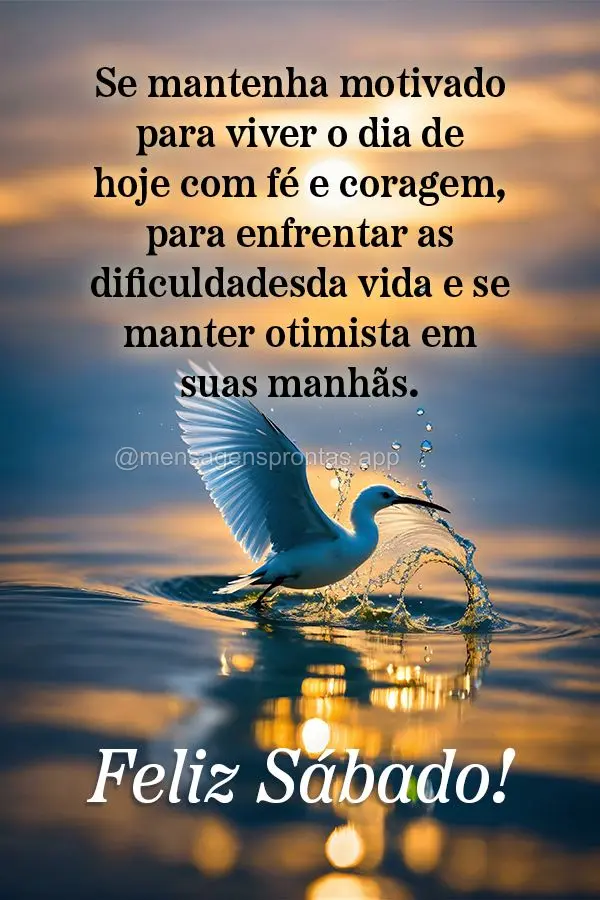 Se mantenha motivado para viver o dia de hoje com fé e coragem, para enfrentar as dificuldadesda vida e se manter otimista em suas manhãs.

@mensagensprontas.app

Feliz Sábado!